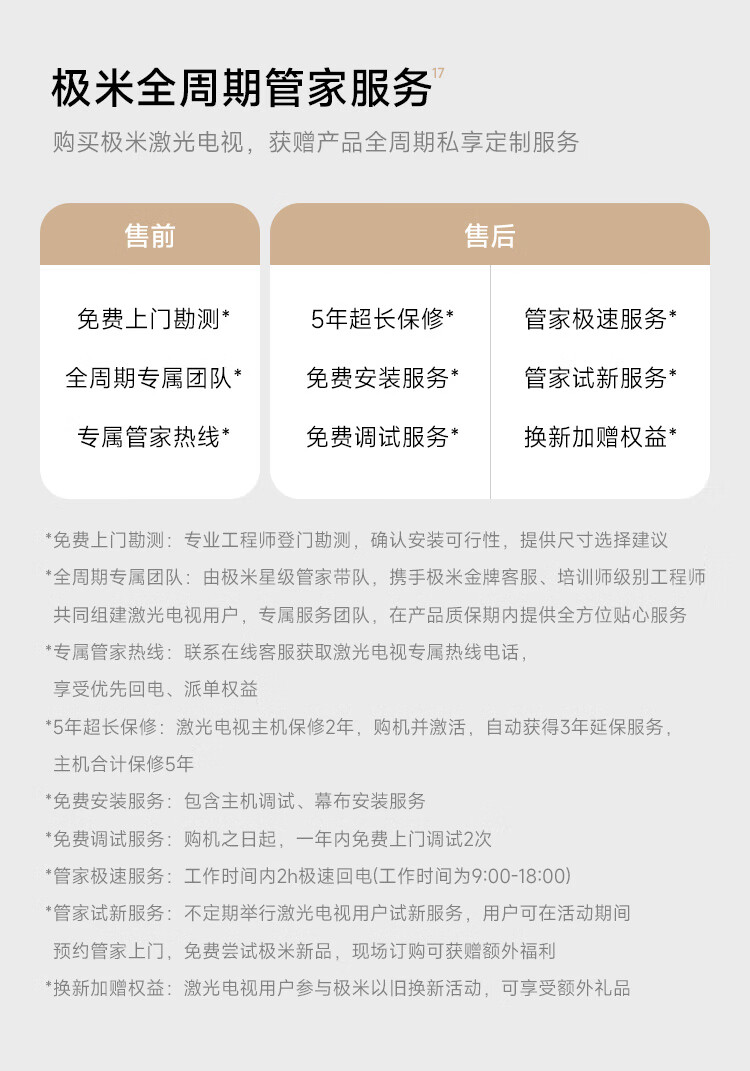 极米全周期管家服务$^{17}$

购买极米激光电视，获赠产品全周期私享定制服务

售前

免费上门勘测*

全周期专属团队*

专属管家热线*

售后

5年超长保修*

免费安装服务*

免费调试服务*

管家极速服务*

管家试新服务*

换新加赠权益*

*免费上门勘测：专业工程师登门勘测，确认安装可行性，提供尺寸选择建议

*全周期专属团队：由极米星级管家带队，携手极米金牌客服、培训师级别工程师共同组建激光电视用户，专属服务团队，在产品质保期内提供全方位贴心服务

*专属管家热线：联系在线客服获取激光电视专属热线电话，享受优先回电、派单权益

*5年超长保修：激光电视主机保修2年，购机并激活，自动获得3年延保服务，主机合计保修5年

*免费安装服务：包含主机调试、幕布安装服务

*免费调试服务：购机之日起，一年内免费上门调试2次

*管家极速服务：工作时间内2h极速回电(工作时间为9:00-18:00)

*管家试新服务：不定期举行激光电视用户试新服务，用户可在活动期间预约管家上门，免费尝试极米新品，现场订购可获赠额外福利

*换新加赠权益：激光电视用户参与极米以旧换新活动，可享受额外礼品